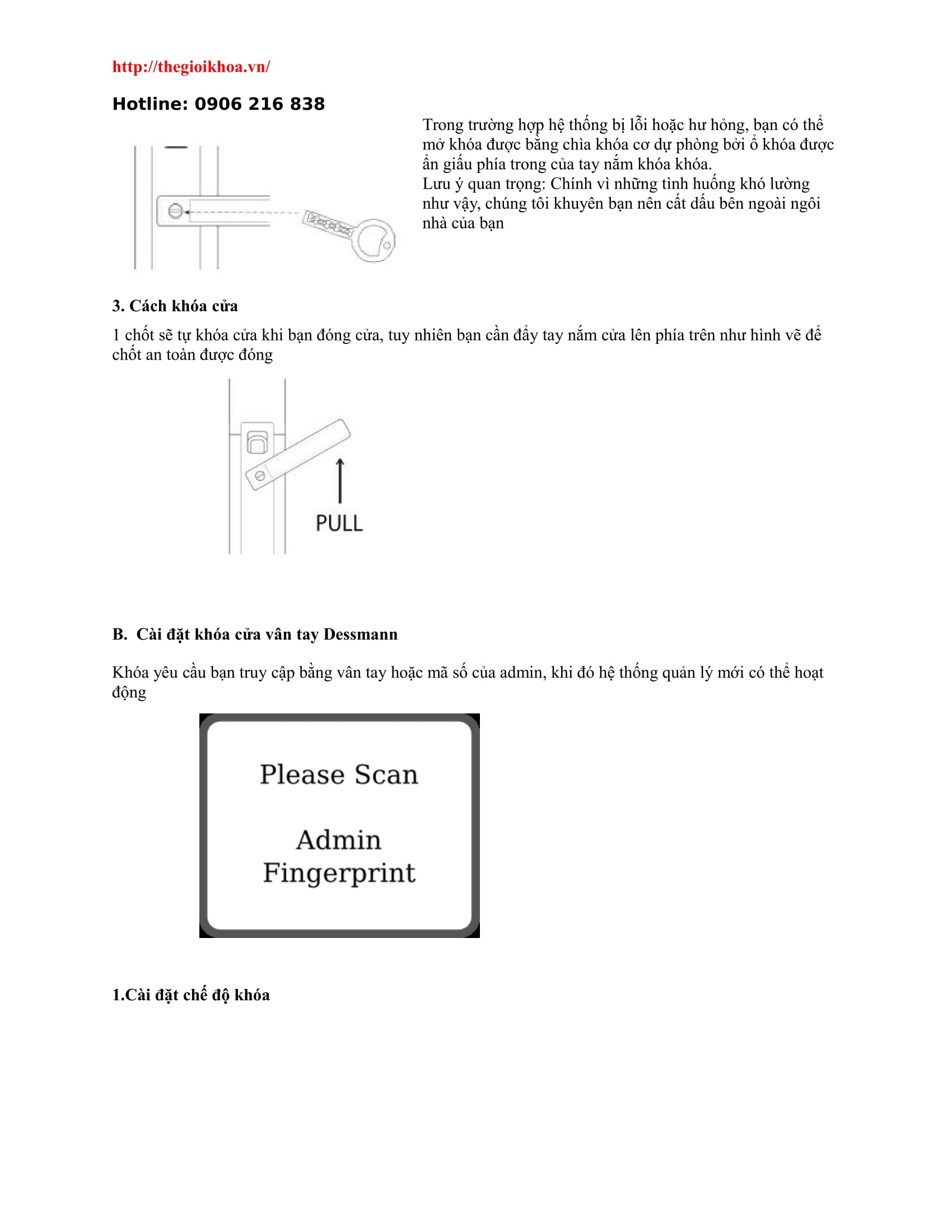 http://thegioikhoa.vn/

Hotline: 0906 216 838

Trong trường hợp hệ thống bị lỗi hoặc hư hỏng, bạn có thể mở khóa được bằng chìa khóa cơ dự phòng bởi ổ khóa được ẩn giấu phía trong của tay nắm khóa khóa.
Lưu ý quan trọng: Chính vì những tình huống khó lường như vậy, chúng tôi khuyên bạn nên cất dấu bên ngoài ngôi nhà của bạn

3. Cách khóa cửa

1 chốt sẽ tự khóa cửa khi bạn đóng cửa, tuy nhiên bạn cần đẩy tay nắm cửa lên phía trên như hình vẽ để chốt an toàn được đóng

PULL

B. Cài đặt khóa cửa vân tay Dessmann

Khóa yêu cầu bạn truy cập bằng vân tay hoặc mã số của admin, khi đó hệ thống quản lý mới có thể hoạt động

Please Scan

Admin Fingerprint

1.Cài đặt chế độ khóa